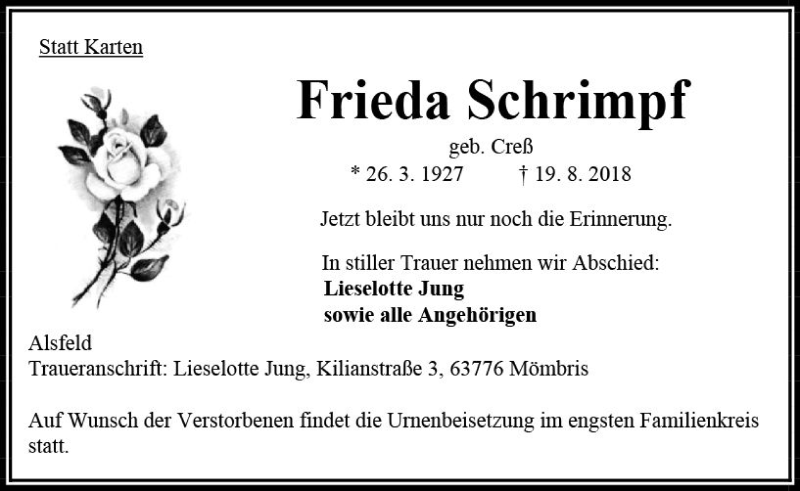 Statt Karten

Frieda Schrimpf

geb. Creß

* 26. 3. 1927 † 19. 8. 2018

Jetzt bleibt uns nur noch die Erinnerung.

In stiller Trauer nehmen wir Abschied:
Lieselotte Jung
sowie alle Angehörigen

Alsfeld
Traueranschrift: Lieselotte Jung, Kilianstraße 3, 63776 Mömbris

Auf Wunsch der Verstorbenen findet die Urnenbeisetzung im engsten Familienkreis statt.